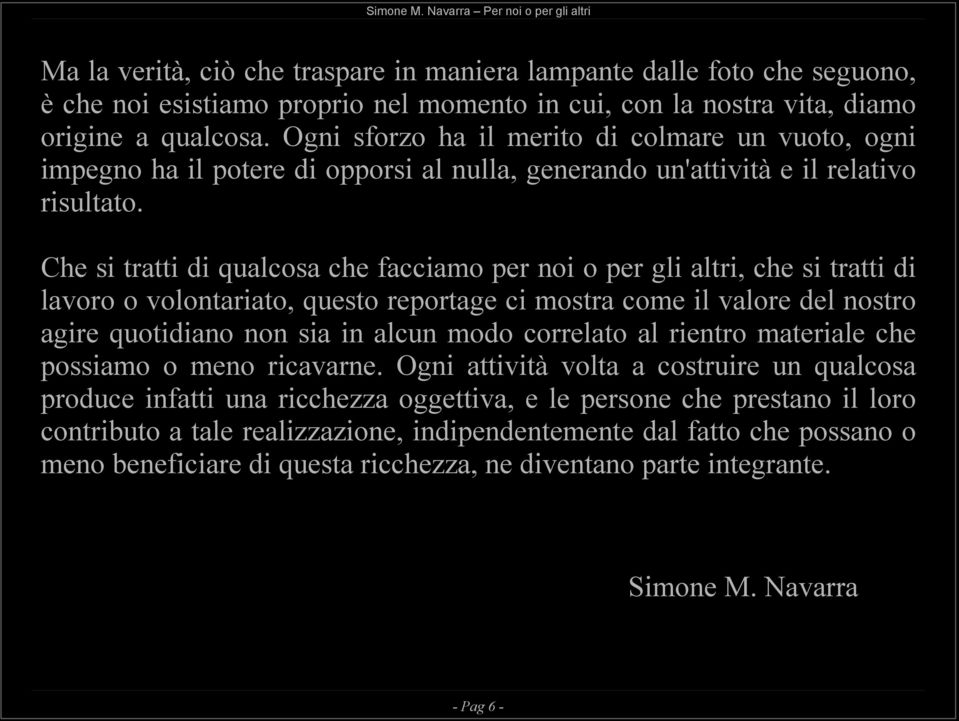 Simone M. Navarra – Per noi o per gli altri

Ma la verità, ciò che traspare in maniera lampante dalle foto che seguono, è che noi esistiamo proprio nel momento in cui, con la nostra vita, diamo origine a qualcosa. Ogni sforzo ha il merito di colmare un vuoto, ogni impegno ha il potere di opporsi al nulla, generando un'attività e il relativo risultato.

Che si tratti di qualcosa che facciamo per noi o per gli altri, che si tratti di lavoro o volontariato, questo reportage ci mostra come il valore del nostro agire quotidiano non sia in alcun modo correlato al rientro materiale che possiamo o meno ricavarne. Ogni attività volta a costruire un qualcosa produce infatti una ricchezza oggettiva, e le persone che prestano il loro contributo a tale realizzazione, indipendentemente dal fatto che possano o meno beneficiare di questa ricchezza, ne diventano parte integrante.

Simone M. Navarra

- Pag 6 -